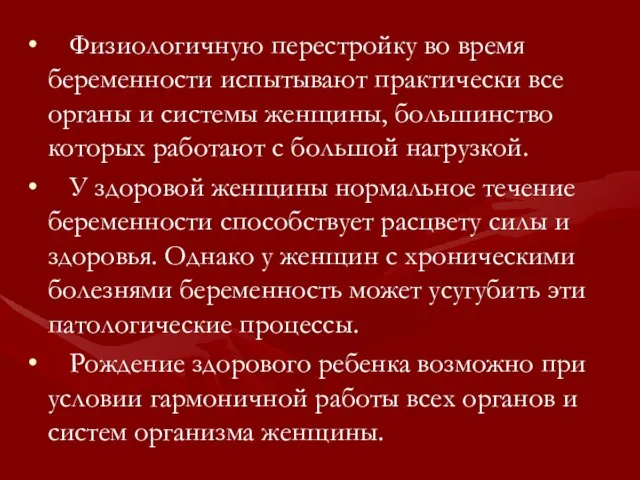 • Физиологичную перестройку во время беременности испытывают практически все органы и системы женщины, большинство которых работают с большой нагрузкой.

• У здоровой женщины нормальное течение беременности способствует расцвету силы и здоровья. Однако у женщин с хроническими болезнями беременность может усугубить эти патологические процессы.

• Рождение здорового ребенка возможно при условии гармоничной работы всех органов и систем организма женщины.